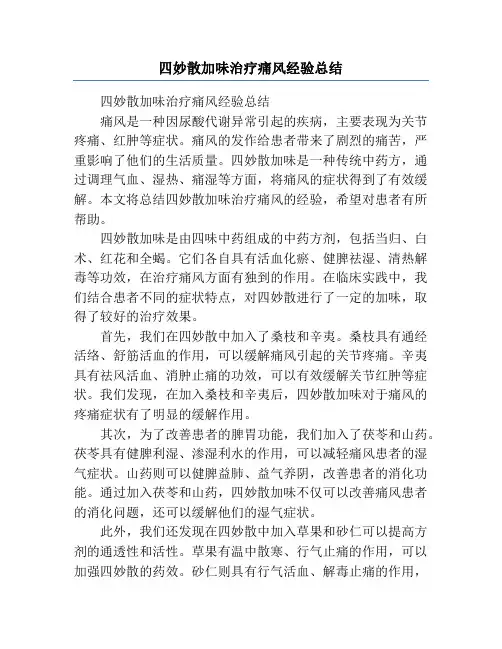 四妙散加味治疗痛风经验总结

四妙散加味治疗痛风经验总结

痛风是一种因尿酸代谢异常引起的疾病，主要表现为关节疼痛、红肿等症状。痛风的发作给患者带来了剧烈的痛苦，严重影响了他们的生活质量。四妙散加味是一种传统中药方，通过调理气血、湿热、痛湿等方面，将痛风的症状得到了有效缓解。本文将总结四妙散加味治疗痛风的经验，希望对患者有所帮助。

四妙散加味是由四味中药组成的中药方剂，包括当归、白术、红花和全蝎。它们各自具有活血化瘀、健脾祛湿、清热解毒等功效，在治疗痛风方面有独到的作用。在临床实践中，我们结合患者不同的症状特点，对四妙散进行了一定的加味，取得了较好的治疗效果。

首先，我们在四妙散中加入了桑枝和辛夷。桑枝具有通经活络、舒筋活血的作用，可以缓解痛风引起的关节疼痛。辛夷具有祛风活血、消肿止痛的功效，可以有效缓解关节红肿等症状。我们发现，在加入桑枝和辛夷后，四妙散加味对于痛风的疼痛症状有了明显的缓解作用。

其次，为了改善患者的脾胃功能，我们加入了茯苓和山药。茯苓具有健脾利湿、渗湿利水的作用，可以减轻痛风患者的湿气症状。山药则可以健脾益肺、益气养阴，改善患者的消化功能。通过加入茯苓和山药，四妙散加味不仅可以改善痛风患者的消化问题，还可以缓解他们的湿气症状。

此外，我们还发现在四妙散中加入草果和砂仁可以提高方剂的通透性和活性。草果有温中散寒、行气止痛的作用，可以加强四妙散的药效。砂仁则具有行气活血、解毒止痛的作用，